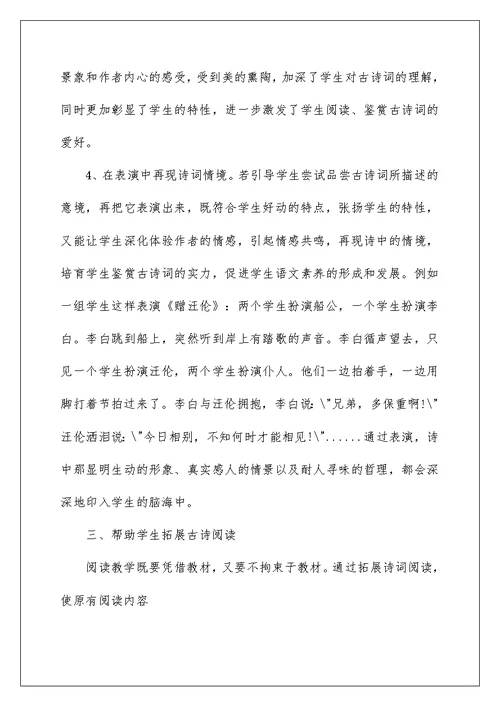 景象和作者内心的感受，受到美的熏陶，加深了学生对古诗词的理解，同时更加彰显了学生的特性，进一步激发了学生阅读、鉴赏古诗词的爱好。

4、在表演中再现诗词情境。若引导学生尝试品尝古诗词所描述的意境，再把它表演出来，既符合学生好动的特点，张扬学生的特性，又能让学生深化体验作者的情感，引起情感共鸣，再现诗中的情境，培育学生鉴赏古诗词的实力，促进学生语文素养的形成和发展。例如一组学生这样表演《赠汪伦》：两个学生扮演船公，一个学生扮演李白。李白跳到船上，突然听到岸上有踏歌的声音。李白循声望去，只见一个学生扮演汪伦，两个学生扮演仆人。他们一边拍着手，一边用脚打着节拍过来了。李白与汪伦拥抱，李白说：\"兄弟，多保重啊!\"汪伦洒泪说：\"今日相别，不知何时才能相见!\"......通过表演，诗中那显明生动的形象、真实感人的情景以及耐人寻味的哲理，都会深深地印入学生的脑海中。

三、帮助学生拓展古诗阅读

阅读教学既要凭借教材，又要不拘束于教材。通过拓展诗词阅读，使原有阅读内容